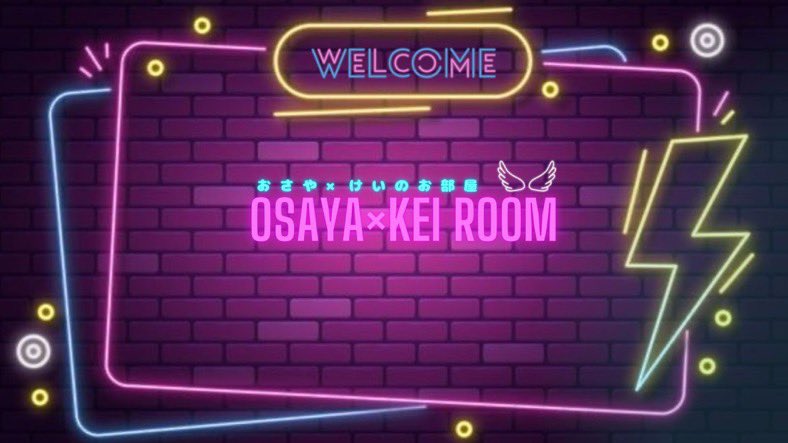 WELCOME

おさや×けいのお部屋

OSAYA×KEI ROOM